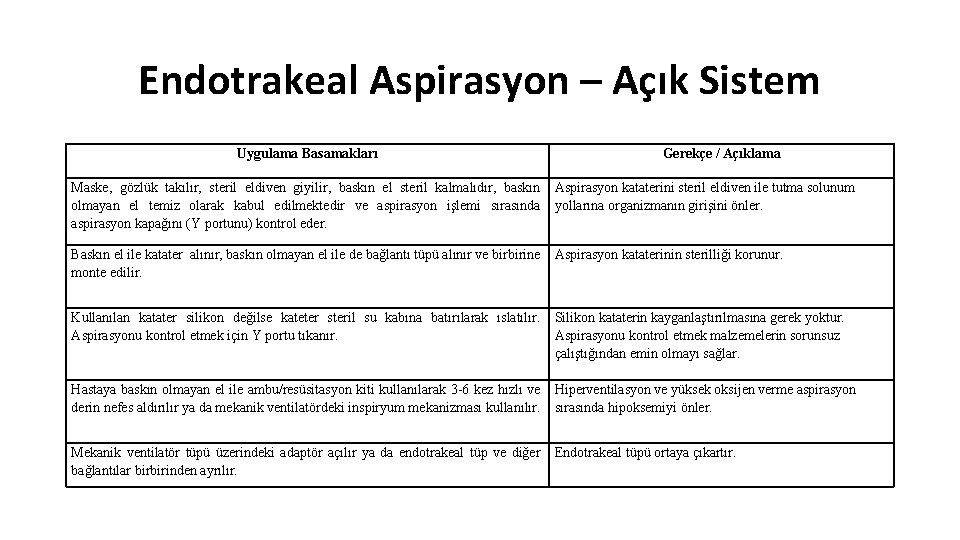 Endotrakeal Aspirasyon – Açık Sistem

| Uygulama Basamakları | Gerekçe / Açıklama |
|---|---|
| Maske, gözlük takılır, steril eldiven giyilir, baskın el steril kalmalıdır, baskın olmayan el temiz olarak kabul edilmektedir ve aspirasyon işlemi sırasında aspirasyon kapağını (Y portunu) kontrol eder. | Aspirasyon kataterini steril eldiven ile tutma solunum yollarına organizmanın girişini önler. |
| Baskın el ile katater alınır, baskın olmayan el ile de bağlantı tüpü alınır ve birbirine monte edilir. | Aspirasyon kataterinin sterilliği korunur. |
| Kullanılan katater silikon değilse kateter steril su kabına batırılarak ıslatılır. Aspirasyonu kontrol etmek için Y portu tıkanır. | Silikon kataterin kayganlaştırılmasına gerek yoktur. Aspirasyonu kontrol etmek malzemelerin sorunsuz çalıştığından emin olmayı sağlar. |
| Hastaya baskın olmayan el ile ambu/resüsitasyon kiti kullanılarak 3-6 kez hızlı ve derin nefes aldırılır ya da mekanik ventilatördeki inspiryum mekanizması kullanılır. | Hiperventilasyon ve yüksek oksijen verme aspirasyon sırasında hipoksemiyi önler. |
| Mekanik ventilatör tüpü üzerindeki adaptör açılır ya da endotrakeal tüp ve diğer bağlantılar birbirinden ayrılır. | Endotrakeal tüpü ortaya çıkartır. |